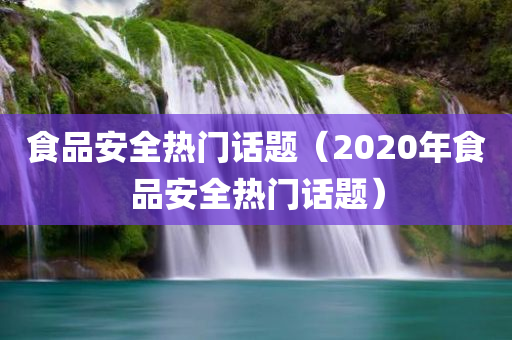 食品安全热门话题（2020年食品安全热门话题）